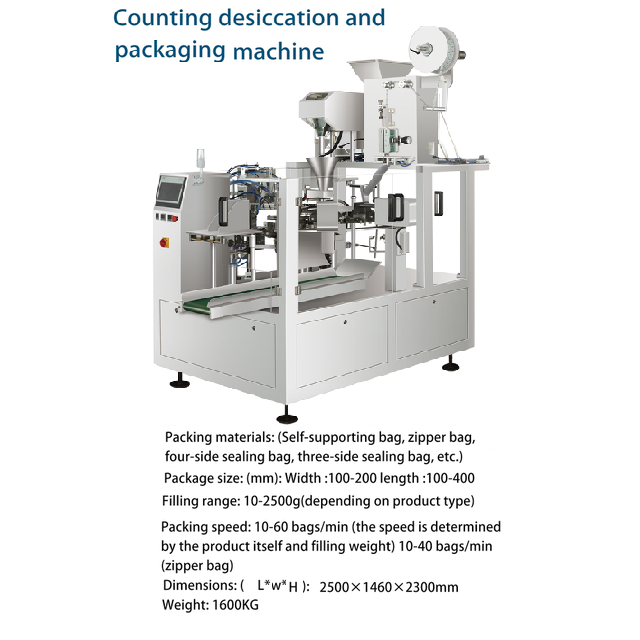 Counting desiccation and packaging machine

Packing materials: (Self-supporting bag, zipper bag, four-side sealing bag, three-side sealing bag, etc.)

Package size: (mm): Width :100-200 length :100-400

Filling range: 10-2500g(depending on product type)

Packing speed: 10-60 bags/min (the speed is determined by the product itself and filling weight) 10-40 bags/min (zipper bag)

Dimensions: ( L*w*H ): 2500×1460×2300mm

Weight: 1600KG